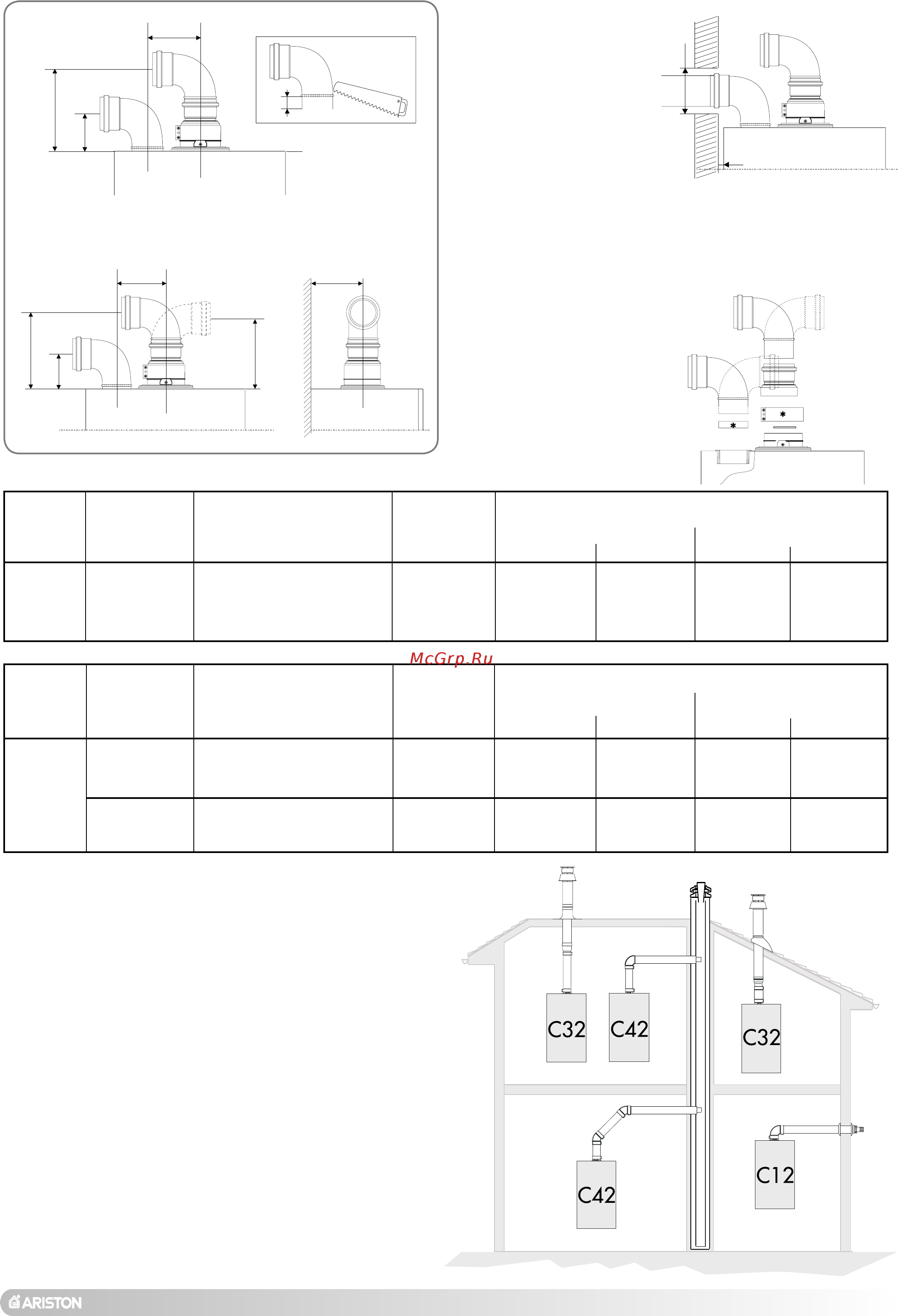 McGrp.Ru

C32

C42

C32

C42

C12

ARISTON